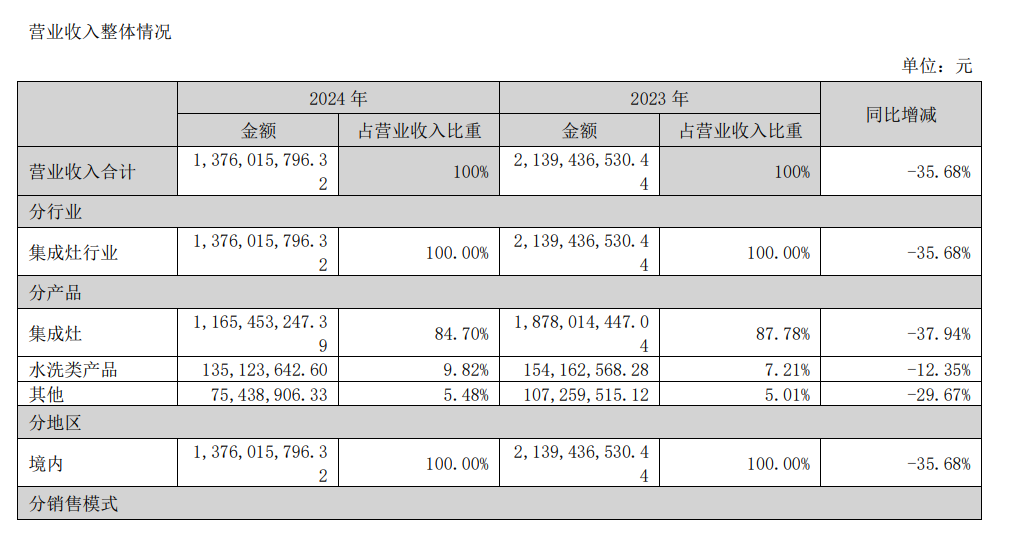 营业收入整体情况

单位：元

| | 2024 年 | | 2023 年 | | 同比增减 |
|---|---|---|---|---|---|
| | 金额 | 占营业收入比重 | 金额 | 占营业收入比重 | |
| 营业收入合计 | 1,376,015,796.32 | 100% | 2,139,436,530.44 | 100% | -35.68% |
| 分行业 | | | | | |
| 集成灶行业 | 1,376,015,796.32 | 100.00% | 2,139,436,530.44 | 100.00% | -35.68% |
| 分产品 | | | | | |
| 集成灶 | 1,165,453,247.39 | 84.70% | 1,878,014,447.04 | 87.78% | -37.94% |
| 水洗类产品 | 135,123,642.60 | 9.82% | 154,162,568.28 | 7.21% | -12.35% |
| 其他 | 75,438,906.33 | 5.48% | 107,259,515.12 | 5.01% | -29.67% |
| 分地区 | | | | | |
| 境内 | 1,376,015,796.32 | 100.00% | 2,139,436,530.44 | 100.00% | -35.68% |
| 分销售模式 | | | | | |